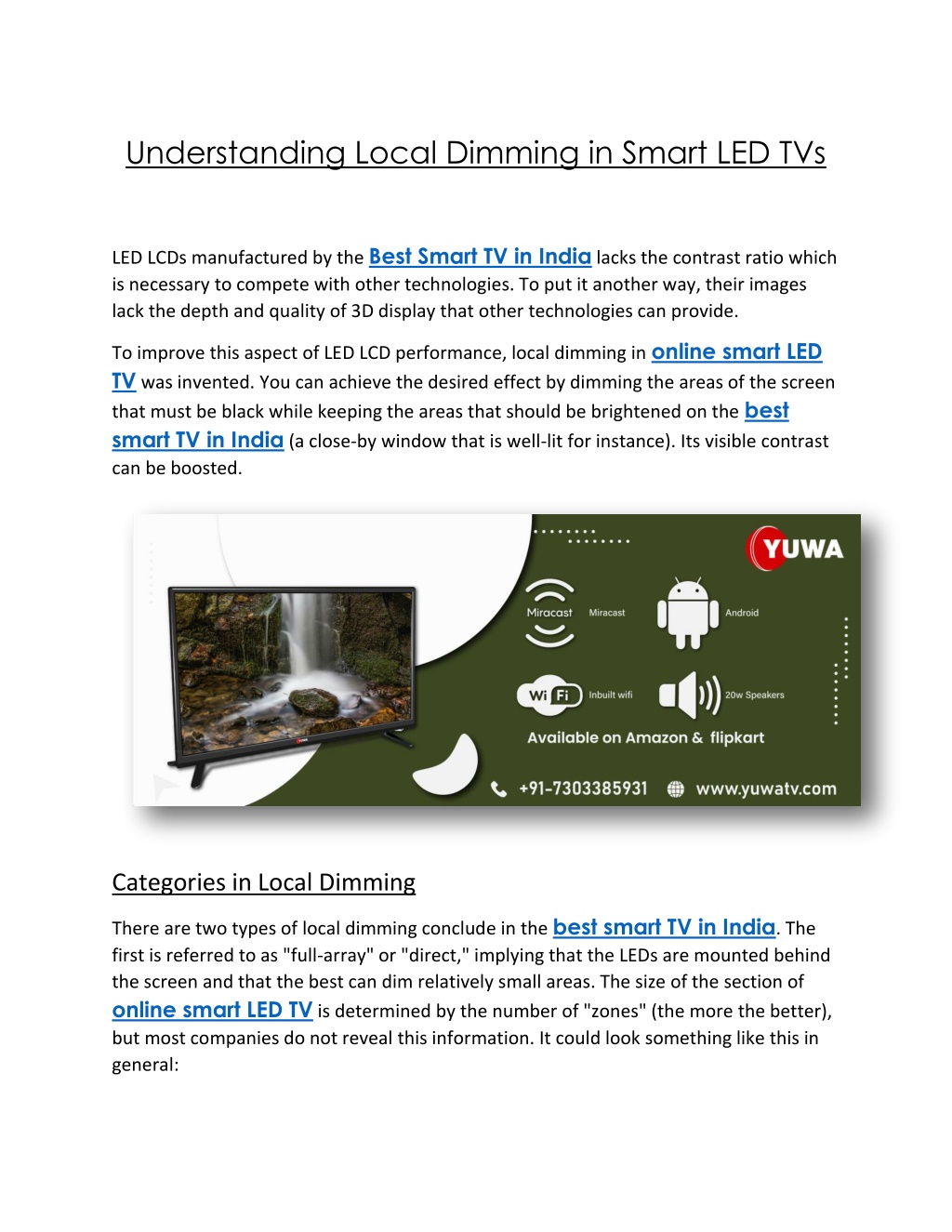 Understanding Local Dimming in Smart LED TVs

LED LCDs manufactured by the Best Smart TV in India lacks the contrast ratio which is necessary to compete with other technologies. To put it another way, their images lack the depth and quality of 3D display that other technologies can provide.

To improve this aspect of LED LCD performance, local dimming in online smart LED TV was invented. You can achieve the desired effect by dimming the areas of the screen that must be black while keeping the areas that should be brightened on the best smart TV in India (a close-by window that is well-lit for instance). Its visible contrast can be boosted.

YUWA

Miracast Miracast

Android

Wi Fi Inbuilt wifi

20w Speakers

Available on Amazon & flipkart

+91-7303385931 www.yuwatv.com

Categories in Local Dimming

There are two types of local dimming conclude in the best smart TV in India. The first is referred to as "full-array" or "direct," implying that the LEDs are mounted behind the screen and that the best can dim relatively small areas. The size of the section of online smart LED TV is determined by the number of "zones" (the more the better), but most companies do not reveal this information. It could look something like this in general: